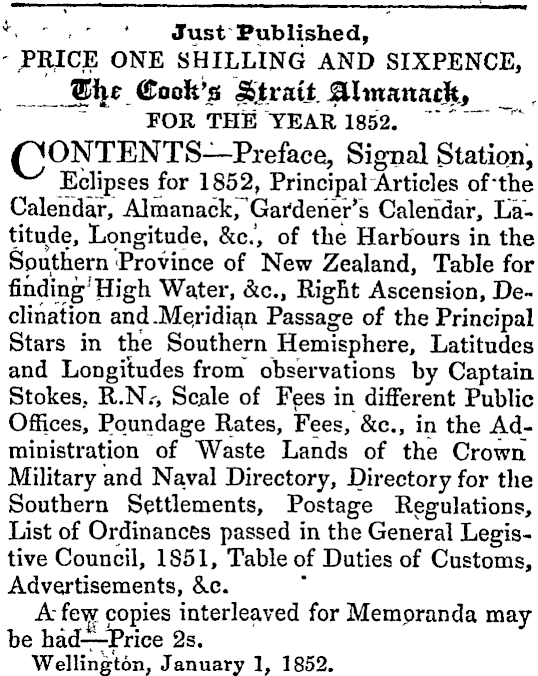 Just Published,
PRICE ONE SHILLING AND SIXPENCE,
The Cook's Strait Almanack,
FOR THE YEAR 1852.

CONTENTS—Preface, Signal Station, Eclipses for 1852, Principal Articles of the Calendar, Almanack, Gardener's Calendar, Latitude, Longitude, &c., of the Harbours in the Southern Province of New Zealand, Table for finding High Water, &c., Right Ascension, Declination and Meridian Passage of the Principal Stars in the Southern Hemisphere, Latitudes and Longitudes from observations by Captain Stokes, R.N., Scale of Fees in different Public Offices, Poundage Rates, Fees, &c., in the Administration of Waste Lands of the Crown Military and Naval Directory, Directory for the Southern Settlements, Postage Regulations, List of Ordinances passed in the General Legistive Council, 1851, Table of Duties of Customs, Advertisements, &c.

A few copies interleaved for Memoranda may be had—Price 2s.

Wellington, January 1, 1852.